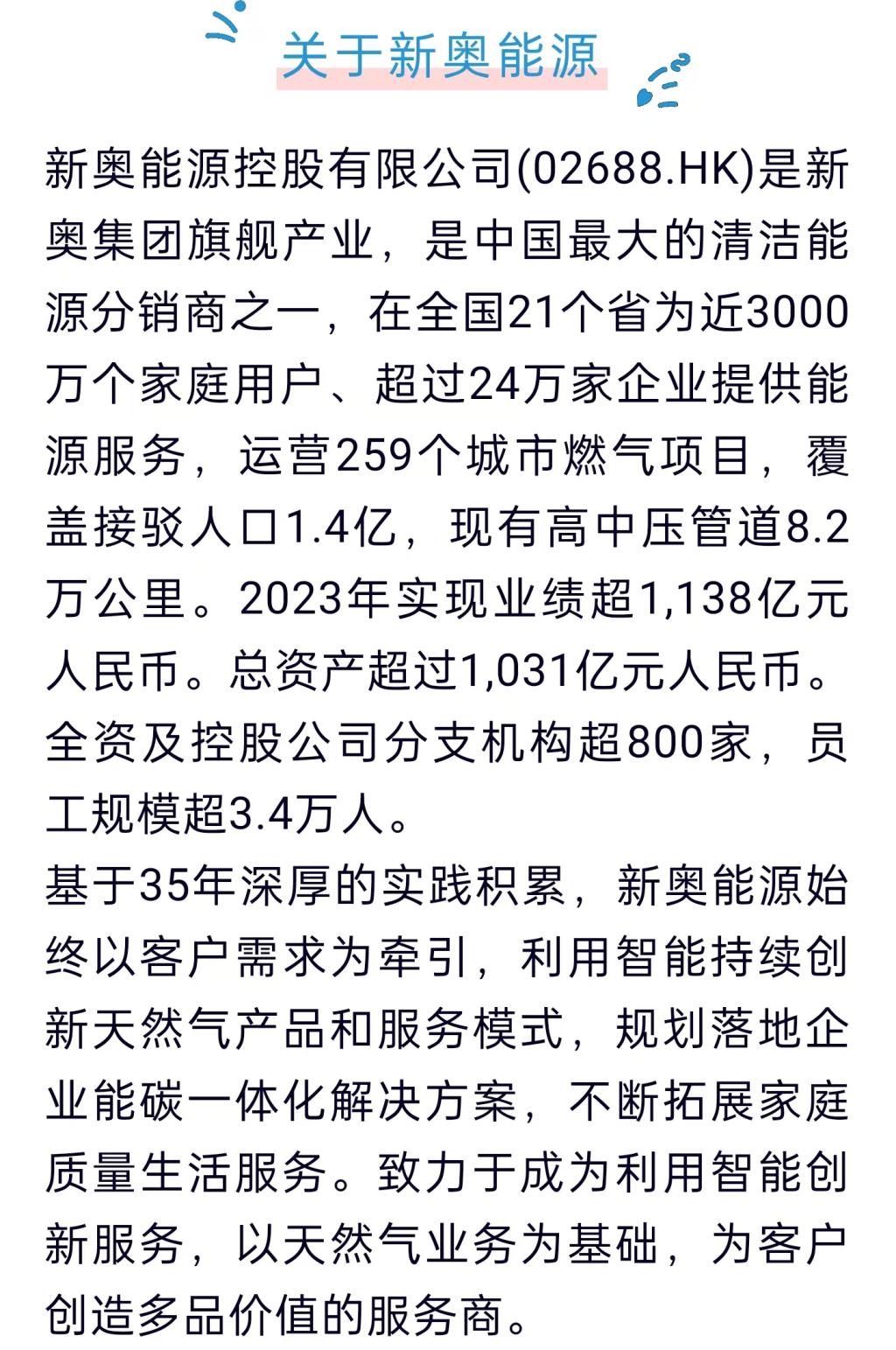 关于新奥能源

新奥能源控股有限公司(02688.HK)是新奥集团旗舰产业，是中国最大的清洁能源分销商之一，在全国21个省为近3000万个家庭用户、超过24万家企业提供能源服务，运营259个城市燃气项目，覆盖接驳人口1.4亿，现有高中压管道8.2万公里。2023年实现业绩超1,138亿元人民币。总资产超过1,031亿元人民币。全资及控股公司分支机构超800家，员工规模超3.4万人。

基于35年深厚的实践积累，新奥能源始终以客户需求为牵引，利用智能持续创新天然气产品和服务模式，规划落地企业能碳一体化解决方案，不断拓展家庭质量生活服务。致力于成为利用智能创新服务，以天然气业务为基础，为客户创造多品价值的服务商。